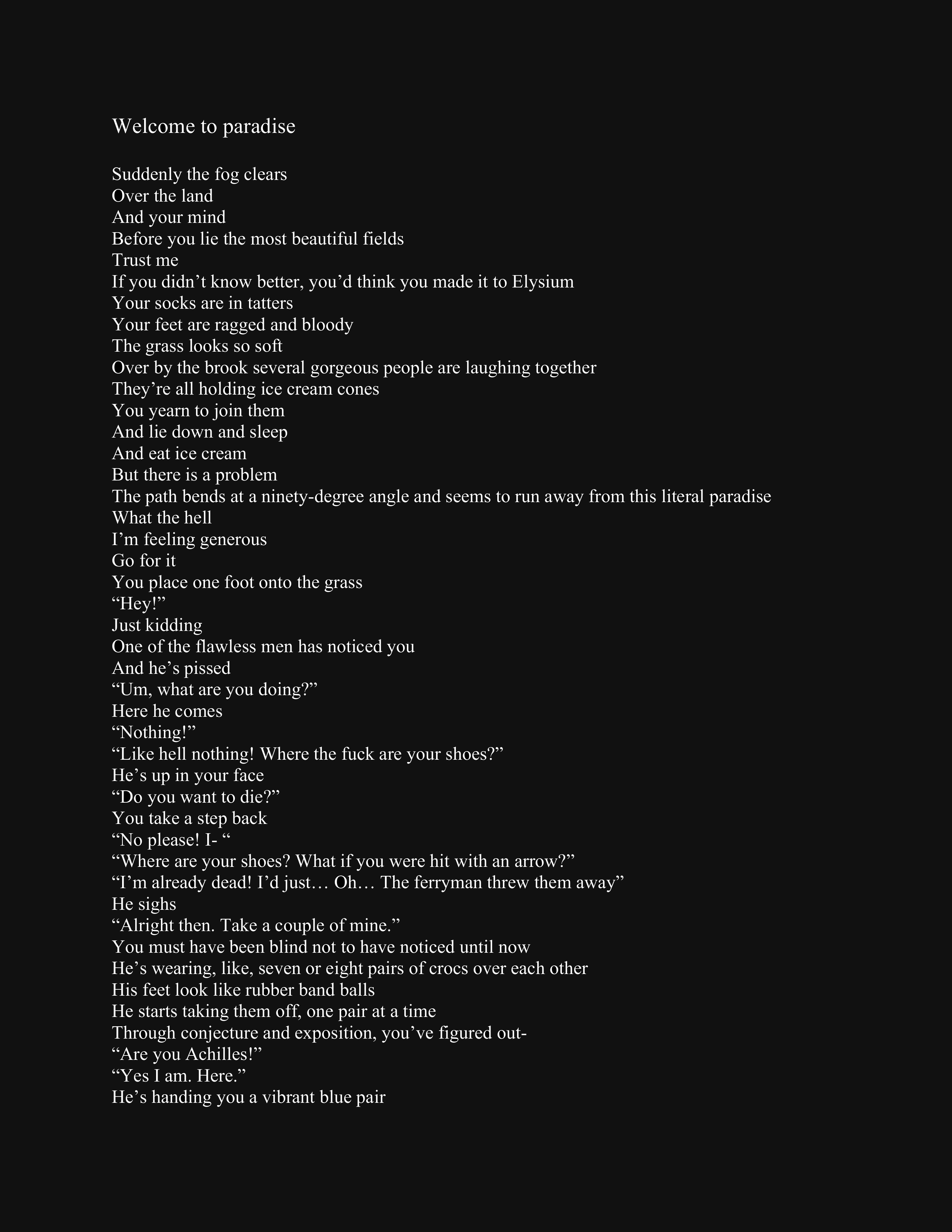 Welcome to paradise

Suddenly the fog clears
Over the land
And your mind
Before you lie the most beautiful fields
Trust me
If you didn't know better, you'd think you made it to Elysium
Your socks are in tatters
Your feet are ragged and bloody
The grass looks so soft
Over by the brook several gorgeous people are laughing together
They're all holding ice cream cones
You yearn to join them
And lie down and sleep
And eat ice cream
But there is a problem
The path bends at a ninety-degree angle and seems to run away from this literal paradise
What the hell
I'm feeling generous
Go for it
You place one foot onto the grass
"Hey!"
Just kidding
One of the flawless men has noticed you
And he's pissed
"Um, what are you doing?"
Here he comes
"Nothing!"
"Like hell nothing! Where the fuck are your shoes?"
He's up in your face
"Do you want to die?"
You take a step back
"No please! I- "
"Where are your shoes? What if you were hit with an arrow?"
"I'm already dead! I'd just… Oh… The ferryman threw them away"
He sighs
"Alright then. Take a couple of mine."
You must have been blind not to have noticed until now
He's wearing, like, seven or eight pairs of crocs over each other
His feet look like rubber band balls
He starts taking them off, one pair at a time
Through conjecture and exposition, you've figured out-
"Are you Achilles!"
"Yes I am. Here."
He's handing you a vibrant blue pair